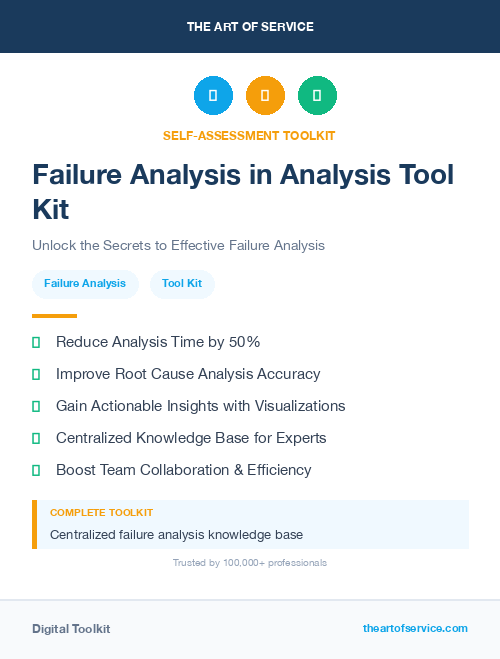 THE ART OF SERVICE

SELF-ASSESSMENT TOOLKIT

Failure Analysis in Analysis Tool Kit

Unlock the Secrets to Effective Failure Analysis

Failure Analysis

Tool Kit

Reduce Analysis Time by 50%

Improve Root Cause Analysis Accuracy

Gain Actionable Insights with Visualizations

Centralized Knowledge Base for Experts

Boost Team Collaboration & Efficiency

COMPLETE TOOLKIT

Centralized failure analysis knowledge base

Trusted by 100,000+ professionals

Digital Toolkit

theartofservice.com